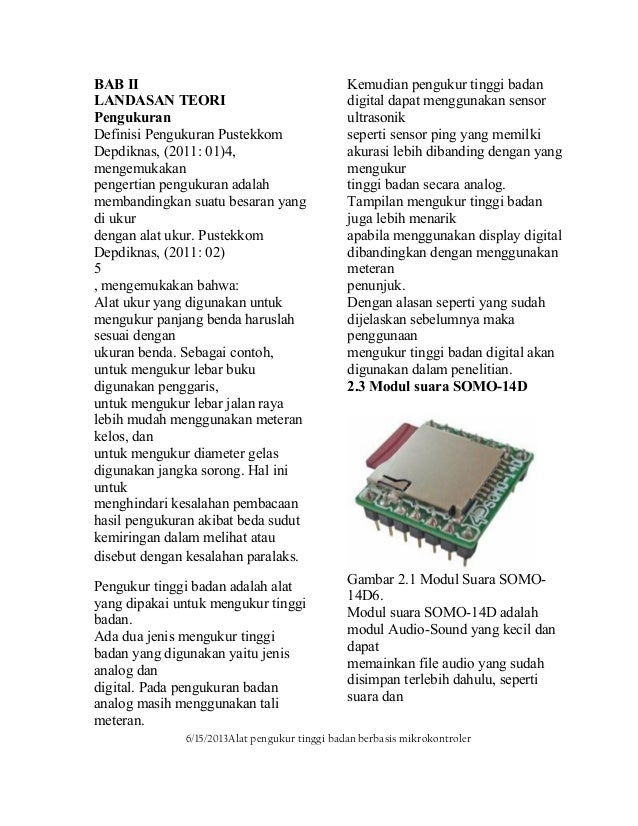 BAB II
LANDASAN TEORI
Pengukuran
Definisi Pengukuran Pustekkom Depdiknas, (2011: 01)4, mengemukakan
pengertian pengukuran adalah membandingkan suatu besaran yang di ukur
dengan alat ukur. Pustekkom Depdiknas, (2011: 02)
5
, mengemukakan bahwa:
Alat ukur yang digunakan untuk mengukur panjang benda haruslah sesuai dengan
ukuran benda. Sebagai contoh, untuk mengukur lebar buku digunakan penggaris,
untuk mengukur lebar jalan raya lebih mudah menggunakan meteran kelos, dan
untuk mengukur diameter gelas digunakan jangka sorong. Hal ini untuk
menghindari kesalahan pembacaan hasil pengukuran akibat beda sudut kemiringan dalam melihat atau disebut dengan kesalahan paralaks.

Pengukur tinggi badan adalah alat yang dipakai untuk mengukur tinggi badan.
Ada dua jenis mengukur tinggi badan yang digunakan yaitu jenis analog dan
digital. Pada pengukuran badan analog masih menggunakan tali meteran.

Kemudian pengukur tinggi badan digital dapat menggunakan sensor ultrasonik
seperti sensor ping yang memilki akurasi lebih dibanding dengan yang mengukur
tinggi badan secara analog.
Tampilan mengukur tinggi badan juga lebih menarik
apabila menggunakan display digital dibandingkan dengan menggunakan meteran
penunjuk.
Dengan alasan seperti yang sudah dijelaskan sebelumnya maka penggunaan
mengukur tinggi badan digital akan digunakan dalam penelitian.
2.3 Modul suara SOMO-14D

SOMO-14D

Gambar 2.1 Modul Suara SOMO-14D6.
Modul suara SOMO-14D adalah modul Audio-Sound yang kecil dan dapat
memainkan file audio yang sudah disimpan terlebih dahulu, seperti suara dan

6/15/2013Alat pengukur tinggi badan berbasis mikrokontroler